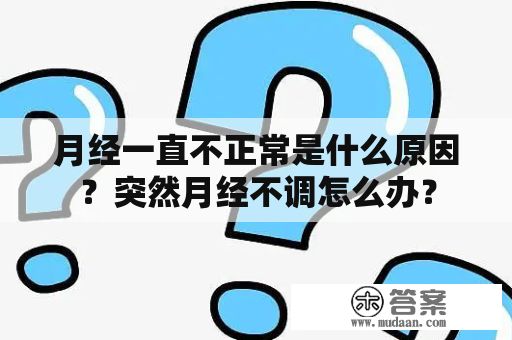 月经一直不正常是什么原因？突然月经不调怎么办？

木 答案
www.mudaan.com